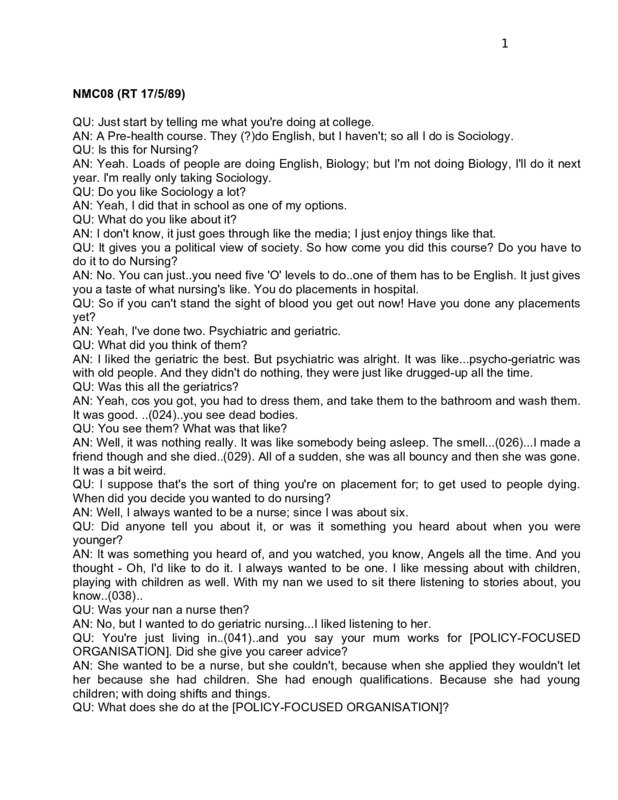 1

NMC08 (RT 17/5/89)

QU: Just start by telling me what you're doing at college.
AN: A Pre-health course. They (?)do English, but I haven't; so all I do is Sociology.
QU: Is this for Nursing?
AN: Yeah. Loads of people are doing English, Biology; but I'm not doing Biology, I'll do it next year. I'm really only taking Sociology.
QU: Do you like Sociology a lot?
AN: Yeah, I did that in school as one of my options.
QU: What do you like about it?
AN: I don't know, it just goes through like the media; I just enjoy things like that.
QU: It gives you a political view of society. So how come you did this course? Do you have to do it to do Nursing?
AN: No. You can just..you need five 'O' levels to do..one of them has to be English. It just gives you a taste of what nursing's like. You do placements in hospital.
QU: So if you can't stand the sight of blood you get out now! Have you done any placements yet?
AN: Yeah, I've done two. Psychiatric and geriatric.
QU: What did you think of them?
AN: I liked the geriatric the best. But psychiatric was alright. It was like...psycho-geriatric was with old people. And they didn't do nothing, they were just like drugged-up all the time.
QU: Was this all the geriatrics?
AN: Yeah, cos you got, you had to dress them, and take them to the bathroom and wash them. It was good. ..(024)..you see dead bodies.
QU: You see them? What was that like?
AN: Well, it was nothing really. It was like somebody being asleep. The smell...(026)...I made a friend though and she died..(029). All of a sudden, she was all bouncy and then she was gone. It was a bit weird.
QU: I suppose that's the sort of thing you're on placement for; to get used to people dying. When did you decide you wanted to do nursing?
AN: Well, I always wanted to be a nurse; since I was about six.
QU: Did anyone tell you about it, or was it something you heard about when you were younger?
AN: It was something you heard of, and you watched, you know, Angels all the time. And you thought - Oh, I'd like to do it. I always wanted to be one. I like messing about with children, playing with children as well. With my nan we used to sit there listening to stories about, you know..(038)..
QU: Was your nan a nurse then?
AN: No, but I wanted to do geriatric nursing...I liked listening to her.
QU: You're just living in..(041)..and you say your mum works for [POLICY-FOCUSED ORGANISATION]. Did she give you career advice?
AN: She wanted to be a nurse, but she couldn't, because when she applied they wouldn't let her because she had children. She had enough qualifications. Because she had young children; with doing shifts and things.
QU: What does she do at the [POLICY-FOCUSED ORGANISATION]?